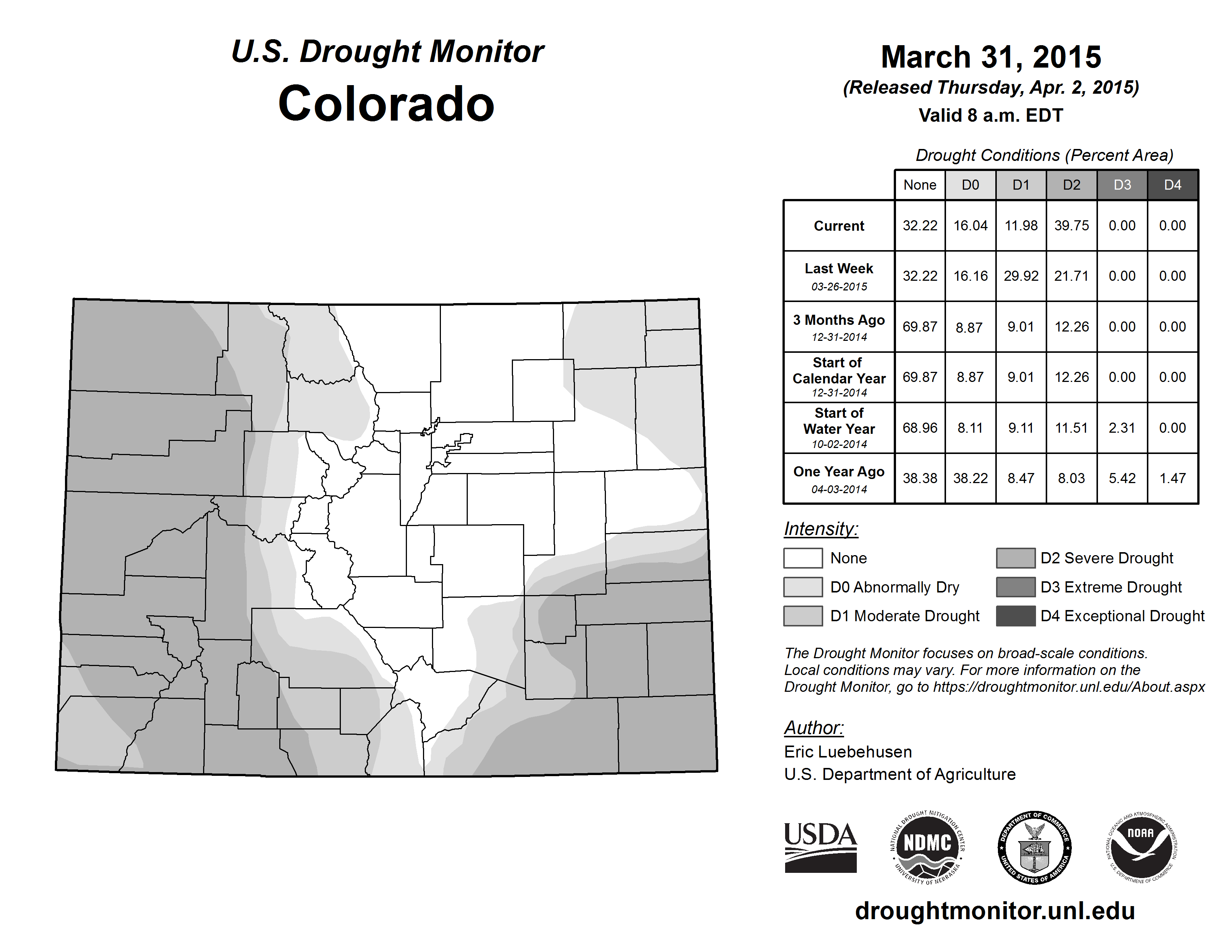 U.S. Drought Monitor
Colorado

March 31, 2015
(Released Thursday, Apr. 2, 2015)
Valid 8 a.m. EDT

Drought Conditions (Percent Area)

| | None | D0 | D1 | D2 | D3 | D4 |
|---|---|---|---|---|---|---|
| Current | 32.22 | 16.04 | 11.98 | 39.75 | 0.00 | 0.00 |
| Last Week 03-26-2015 | 32.22 | 16.16 | 29.92 | 21.71 | 0.00 | 0.00 |
| 3 Months Ago 12-31-2014 | 69.87 | 8.87 | 9.01 | 12.26 | 0.00 | 0.00 |
| Start of Calendar Year 12-31-2014 | 69.87 | 8.87 | 9.01 | 12.26 | 0.00 | 0.00 |
| Start of Water Year 10-02-2014 | 68.96 | 8.11 | 9.11 | 11.51 | 2.31 | 0.00 |
| One Year Ago 04-03-2014 | 38.38 | 38.22 | 8.47 | 8.03 | 5.42 | 1.47 |

Intensity:
None
D0 Abnormally Dry
D1 Moderate Drought
D2 Severe Drought
D3 Extreme Drought
D4 Exceptional Drought

The Drought Monitor focuses on broad-scale conditions. Local conditions may vary. For more information on the Drought Monitor, go to https://droughtmonitor.unl.edu/About.aspx

Author:
Eric Luebehusen
U.S. Department of Agriculture

USDA
NATIONAL DROUGHT MITIGATION CENTER NDMC UNIVERSITY OF NEBRASKA
DEPARTMENT OF COMMERCE UNITED STATES OF AMERICA
NATIONAL OCEANIC AND ATMOSPHERIC ADMINISTRATION NOAA U.S. DEPARTMENT OF COMMERCE

droughtmonitor.unl.edu